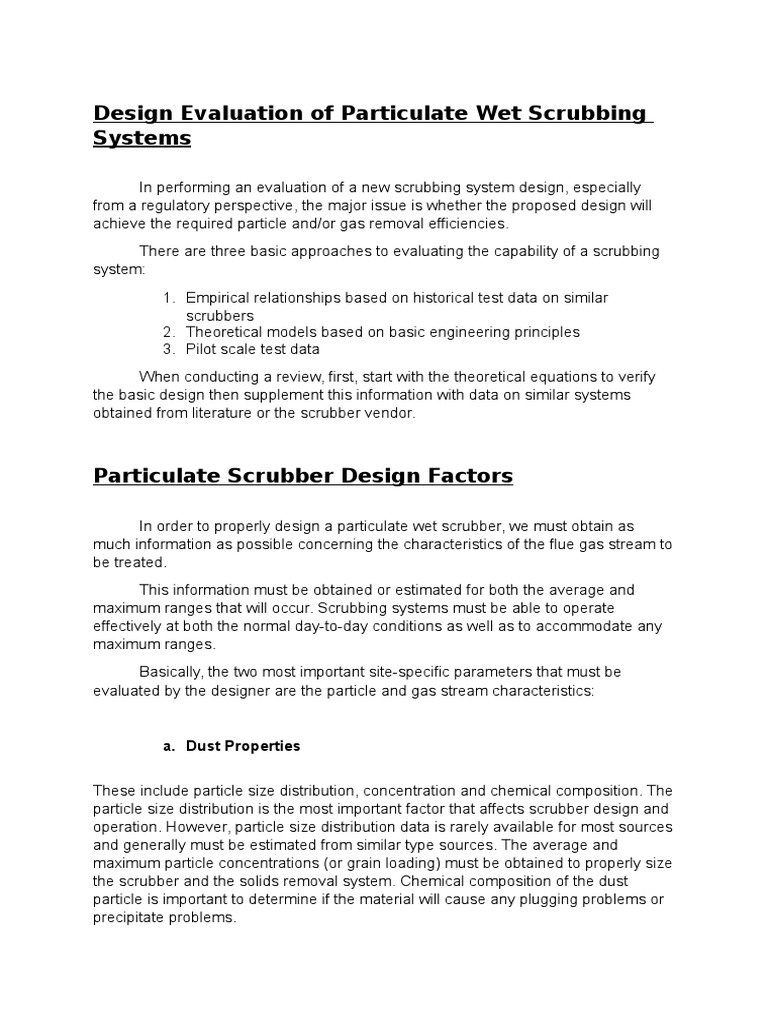 Design Evaluation of Particulate Wet Scrubbing Systems

In performing an evaluation of a new scrubbing system design, especially from a regulatory perspective, the major issue is whether the proposed design will achieve the required particle and/or gas removal efficiencies.

There are three basic approaches to evaluating the capability of a scrubbing system:

1. Empirical relationships based on historical test data on similar scrubbers
2. Theoretical models based on basic engineering principles
3. Pilot scale test data

When conducting a review, first, start with the theoretical equations to verify the basic design then supplement this information with data on similar systems obtained from literature or the scrubber vendor.

Particulate Scrubber Design Factors

In order to properly design a particulate wet scrubber, we must obtain as much information as possible concerning the characteristics of the flue gas stream to be treated.

This information must be obtained or estimated for both the average and maximum ranges that will occur. Scrubbing systems must be able to operate effectively at both the normal day-to-day conditions as well as to accommodate any maximum ranges.

Basically, the two most important site-specific parameters that must be evaluated by the designer are the particle and gas stream characteristics:

a. Dust Properties

These include particle size distribution, concentration and chemical composition. The particle size distribution is the most important factor that affects scrubber design and operation. However, particle size distribution data is rarely available for most sources and generally must be estimated from similar type sources. The average and maximum particle concentrations (or grain loading) must be obtained to properly size the scrubber and the solids removal system. Chemical composition of the dust particle is important to determine if the material will cause any plugging problems or precipitate problems.